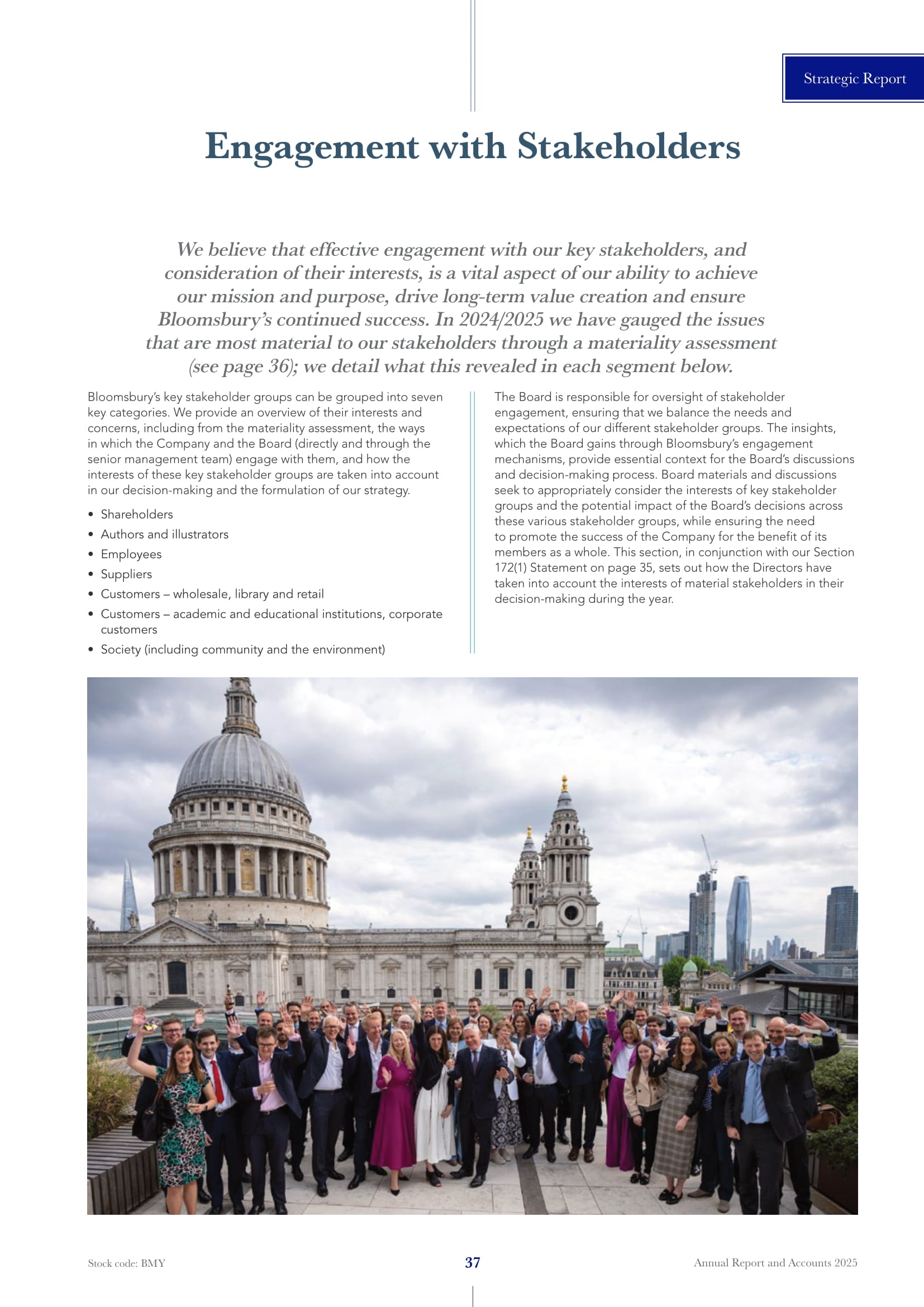 Strategic Report

Engagement with Stakeholders

We believe that effective engagement with our key stakeholders, and consideration of their interests, is a vital aspect of our ability to achieve our mission and purpose, drive long-term value creation and ensure Bloomsbury's continued success. In 2024/2025 we have gauged the issues that are most material to our stakeholders through a materiality assessment (see page 36); we detail what this revealed in each segment below.

Bloomsbury's key stakeholder groups can be grouped into seven key categories. We provide an overview of their interests and concerns, including from the materiality assessment, the ways in which the Company and the Board (directly and through the senior management team) engage with them, and how the interests of these key stakeholder groups are taken into account in our decision-making and the formulation of our strategy.

• Shareholders
• Authors and illustrators
• Employees
• Suppliers
• Customers – wholesale, library and retail
• Customers – academic and educational institutions, corporate customers
• Society (including community and the environment)

The Board is responsible for oversight of stakeholder engagement, ensuring that we balance the needs and expectations of our different stakeholder groups. The insights, which the Board gains through Bloomsbury's engagement mechanisms, provide essential context for the Board's discussions and decision-making process. Board materials and discussions seek to appropriately consider the interests of key stakeholder groups and the potential impact of the Board's decisions across these various stakeholder groups, while ensuring the need to promote the success of the Company for the benefit of its members as a whole. This section, in conjunction with our Section 172(1) Statement on page 35, sets out how the Directors have taken into account the interests of material stakeholders in their decision-making during the year.

Stock code: BMY

37

Annual Report and Accounts 2025